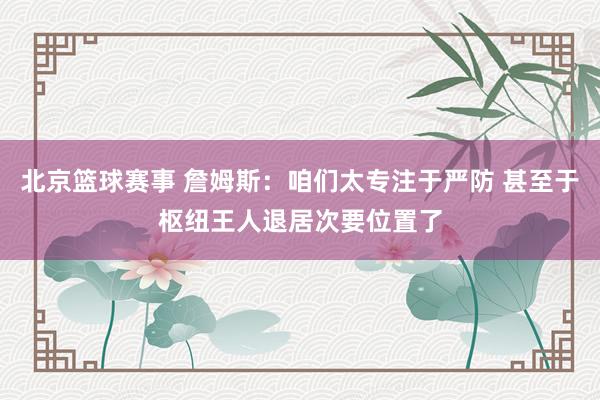 北京篮球赛事 詹姆斯：咱们太专注于严防 甚至于枢纽王人退居次要位置了